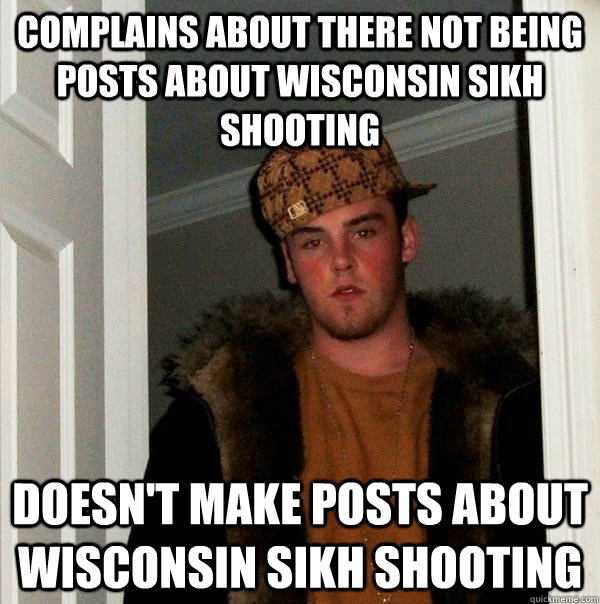 COMPLAINS ABOUT THERE NOT BEING POSTS ABOUT WISCONSIN SIKH SHOOTING

DOESN'T MAKE POSTS ABOUT WISCONSIN SIKH SHOOTING

quickmeme.com